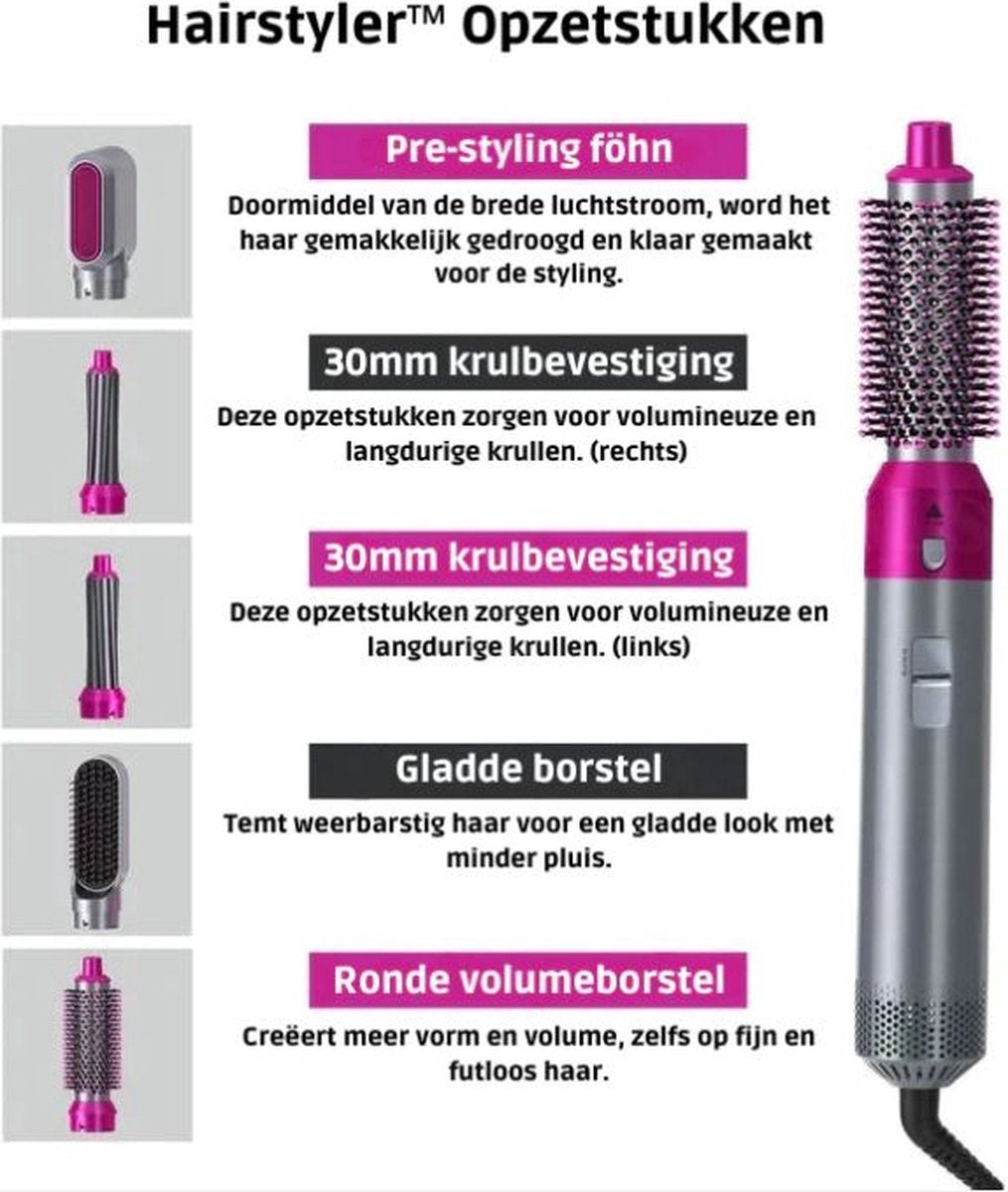 Hairstyler™ Opzetstukken

Pre-styling föhn

Doormiddel van de brede luchtstroom, word het haar gemakkelijk gedroogd en klaar gemaakt voor de styling.

30mm krulbevestiging

Deze opzetstukken zorgen voor volumineuze en langdurige krullen. (rechts)

30mm krulbevestiging

Deze opzetstukken zorgen voor volumineuze en langdurige krullen. (links)

Gladde borstel

Temt weerbarstig haar voor een gladde look met minder pluis.

Ronde volumeborstel

Creëert meer vorm en volume, zelfs op fijn en futloos haar.